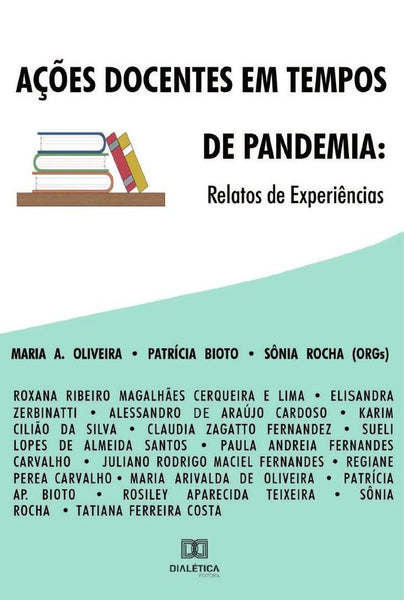 AÇÕES DOCENTES EM TEMPOS DE PANDEMIA:

Relatos de Experiências

MARIA A. OLIVEIRA • PATRÍCIA BIOTO • SÔNIA ROCHA (ORGs)

ROXANA RIBEIRO MAGALHÃES CERQUEIRA E LIMA • ELISANDRA ZERBINATTI • ALESSANDRO DE ARAÚJO CARDOSO • KARIM CILIÃO DA SILVA • CLAUDIA ZAGATTO FERNANDEZ • SUELI LOPES DE ALMEIDA SANTOS • PAULA ANDREIA FERNANDES CARVALHO • JULIANO RODRIGO MACIEL FERNANDES • REGIANE PEREA CARVALHO • MARIA ARIVALDA DE OLIVEIRA • PATRÍCIA AP. BIOTO • ROSILEY APARECIDA TEIXEIRA • SÔNIA ROCHA • TATIANA FERREIRA COSTA

DIALÉTICA
EDITORA